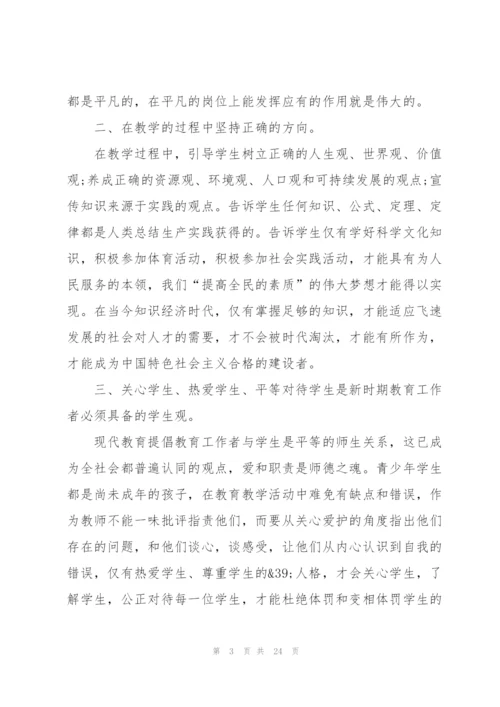 都是平凡的，在平凡的岗位上能发挥应有的作用就是伟大的。

二、在教学的过程中坚持正确的方向。

在教学过程中，引导学生树立正确的人生观、世界观、价值观;养成正确的资源观、环境观、人口观和可持续发展的观点;宣传知识来源于实践的观点。告诉学生任何知识、公式、定理、定律都是人类总结生产实践获得的。告诉学生仅有学好科学文化知识，积极参加体育活动，积极参加社会实践活动，才能具有为人民服务的本领，我们“提高全民的素质”的伟大梦想才能得以实现。在当今知识经济时代，仅有掌握足够的知识，才能适应飞速发展的社会对人才的需要，才不会被时代淘汰，才能有所作为，才能成为中国特色社会主义合格的建设者。

三、关心学生、热爱学生、平等对待学生是新时期教育工作者必须具备的学生观。

现代教育提倡教育工作者与学生是平等的师生关系，这已成为全社会都普遍认同的观点，爱和职责是师德之魂。青少年学生都是尚未成年的孩子，在教育教学活动中难免有缺点和错误，作为教师不能一味批评指责他们，而要从关心爱护的角度指出他们存在的问题，和他们谈心，谈感受，让他们从内心认识到自我的错误，仅有热爱学生、尊重学生的&39;人格，才会关心学生，了解学生，公正对待每一位学生，才能杜绝体罚和变相体罚学生的

第 3 页 共 24 页